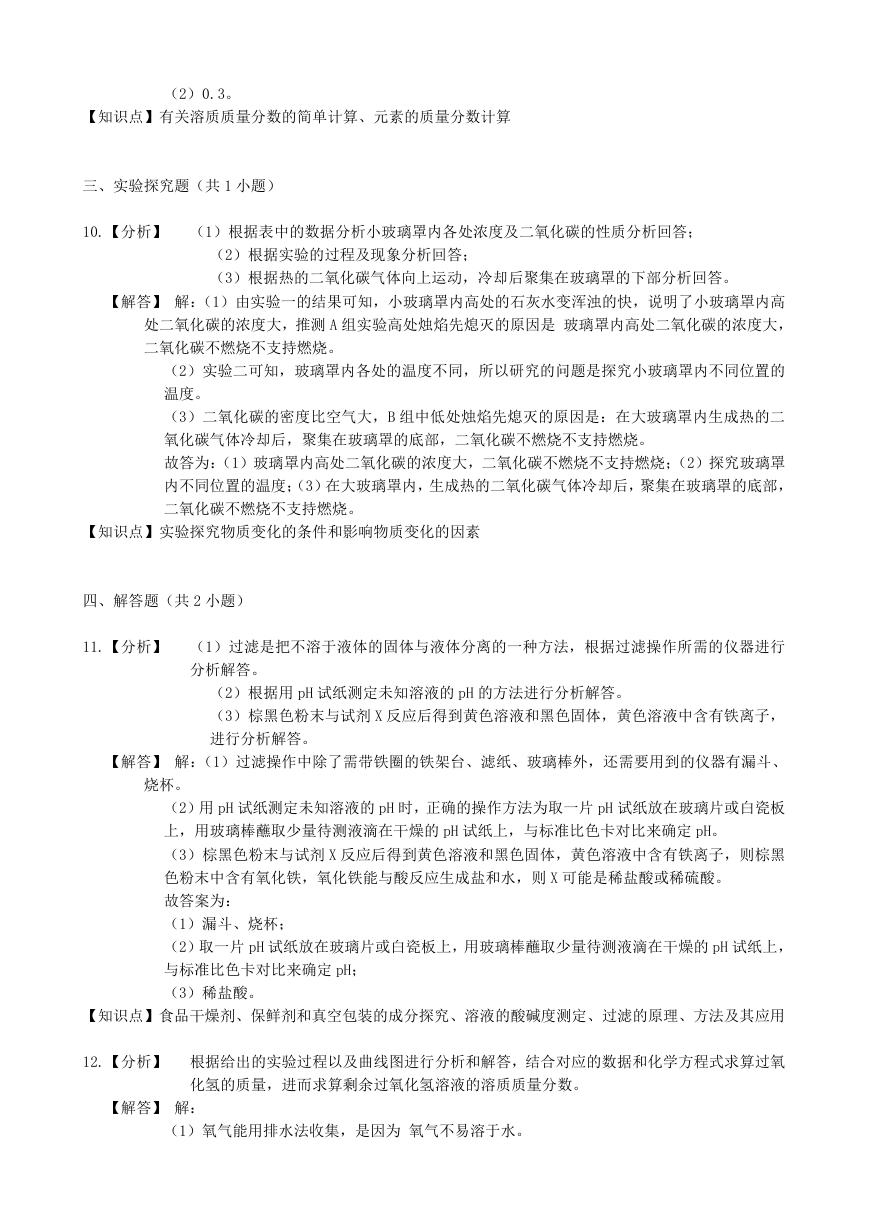 （2）0.3。
【知识点】有关溶质质量分数的简单计算、元素的质量分数计算

三、实验探究题（共 1 小题）

10.【分析】 （1）根据表中的数据分析小玻璃罩内各处浓度及二氧化碳的性质分析回答；
（2）根据实验的过程及现象分析回答；
（3）根据热的二氧化碳气体向上运动，冷却后聚集在玻璃罩的下部分析回答。
【解答】 解：（1）由实验一的结果可知，小玻璃罩内高处的石灰水变浑浊的快，说明了小玻璃罩内高处二氧化碳的浓度大，推测 A 组实验高处烛焰先熄灭的原因是 玻璃罩内高处二氧化碳的浓度大，二氧化碳不燃烧不支持燃烧。
（2）实验二可知，玻璃罩内各处的温度不同，所以研究的问题是探究小玻璃罩内不同位置的温度。
（3）二氧化碳的密度比空气大，B 组中低处烛焰先熄灭的原因是：在大玻璃罩内生成热的二氧化碳气体冷却后，聚集在玻璃罩的底部，二氧化碳不燃烧不支持燃烧。
故答为：（1）玻璃罩内高处二氧化碳的浓度大，二氧化碳不燃烧不支持燃烧；（2）探究玻璃罩内不同位置的温度；（3）在大玻璃罩内，生成热的二氧化碳气体冷却后，聚集在玻璃罩的底部，二氧化碳不燃烧不支持燃烧。
【知识点】实验探究物质变化的条件和影响物质变化的因素

四、解答题（共 2 小题）

11.【分析】 （1）过滤是把不溶于液体的固体与液体分离的一种方法，根据过滤操作所需的仪器进行分析解答。
（2）根据用 pH 试纸测定未知溶液的 pH 的方法进行分析解答。
（3）棕黑色粉末与试剂 X 反应后得到黄色溶液和黑色固体，黄色溶液中含有铁离子，进行分析解答。
【解答】 解：（1）过滤操作中除了需带铁圈的铁架台、滤纸、玻璃棒外，还需要用到的仪器有漏斗、烧杯。
（2）用 pH 试纸测定未知溶液的 pH 时，正确的操作方法为取一片 pH 试纸放在玻璃片或白瓷板上，用玻璃棒蘸取少量待测液滴在干燥的 pH 试纸上，与标准比色卡对比来确定 pH。
（3）棕黑色粉末与试剂 X 反应后得到黄色溶液和黑色固体，黄色溶液中含有铁离子，则棕黑色粉末中含有氧化铁，氧化铁能与酸反应生成盐和水，则 X 可能是稀盐酸或稀硫酸。
故答案为：
（1）漏斗、烧杯；
（2）取一片 pH 试纸放在玻璃片或白瓷板上，用玻璃棒蘸取少量待测液滴在干燥的 pH 试纸上，与标准比色卡对比来确定 pH；
（3）稀盐酸。
【知识点】食品干燥剂、保鲜剂和真空包装的成分探究、溶液的酸碱度测定、过滤的原理、方法及其应用

12.【分析】 根据给出的实验过程以及曲线图进行分析和解答，结合对应的数据和化学方程式求算过氧化氢的质量，进而求算剩余过氧化氢溶液的溶质质量分数。
【解答】 解：
（1）氧气能用排水法收集，是因为 氧气不易溶于水。